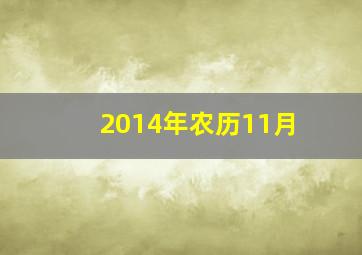 2014年农历11月